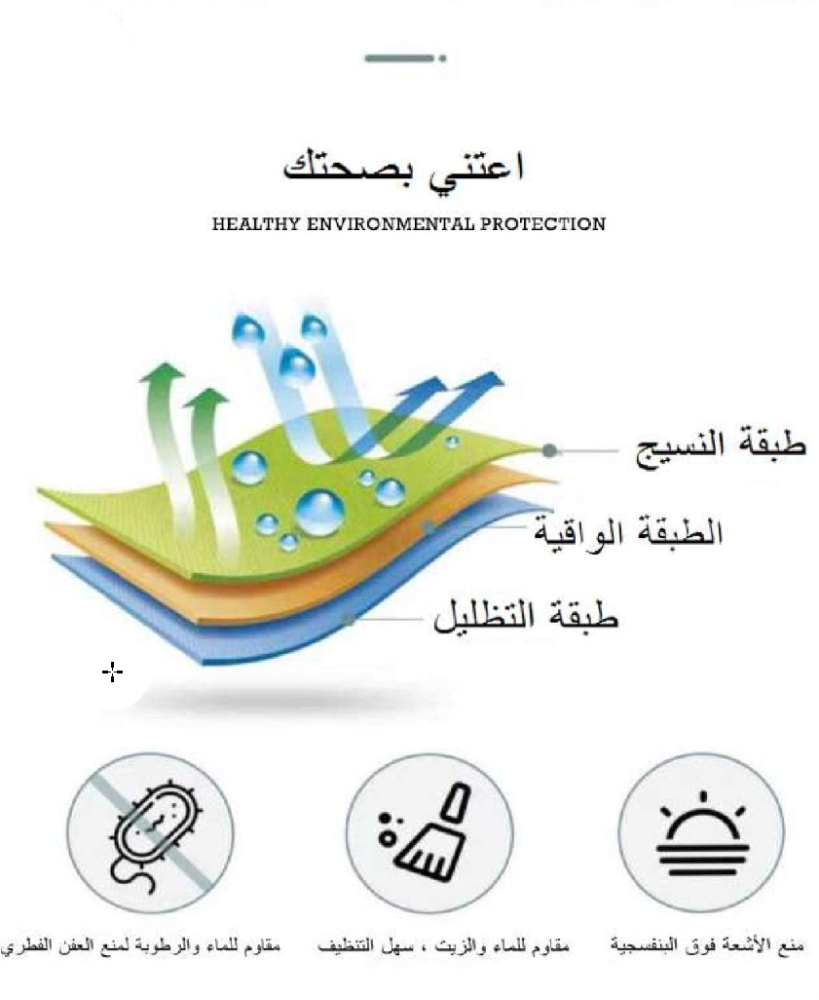 اعتني بصحتك

HEALTHY ENVIRONMENTAL PROTECTION

طبقة النسيج

الطبقة الواقية

طبقة التظليل

منع الأشعة فوق البنفسجية

مقاوم للماء والزيت ، سهل التنظيف

مقاوم للماء والرطوبة لمنع العفن الفطري